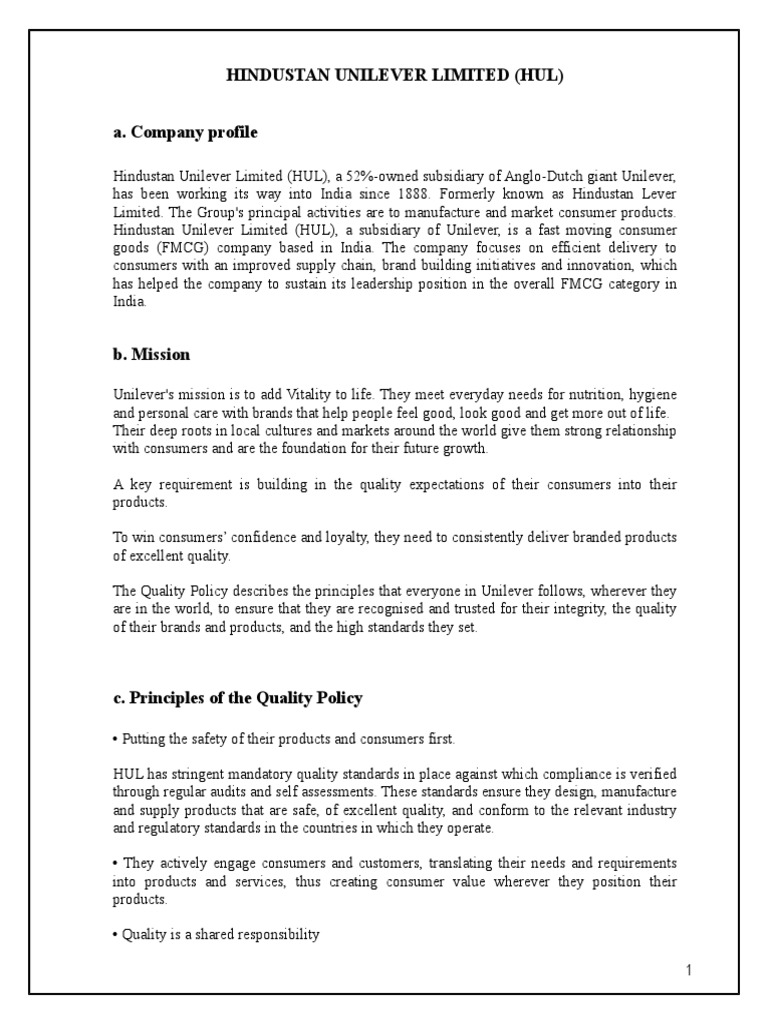 HINDUSTAN UNILEVER LIMITED (HUL)

a. Company profile

Hindustan Unilever Limited (HUL), a 52%-owned subsidiary of Anglo-Dutch giant Unilever, has been working its way into India since 1888. Formerly known as Hindustan Lever Limited. The Group's principal activities are to manufacture and market consumer products. Hindustan Unilever Limited (HUL), a subsidiary of Unilever, is a fast moving consumer goods (FMCG) company based in India. The company focuses on efficient delivery to consumers with an improved supply chain, brand building initiatives and innovation, which has helped the company to sustain its leadership position in the overall FMCG category in India.

b. Mission

Unilever's mission is to add Vitality to life. They meet everyday needs for nutrition, hygiene and personal care with brands that help people feel good, look good and get more out of life. Their deep roots in local cultures and markets around the world give them strong relationship with consumers and are the foundation for their future growth.

A key requirement is building in the quality expectations of their consumers into their products.

To win consumers' confidence and loyalty, they need to consistently deliver branded products of excellent quality.

The Quality Policy describes the principles that everyone in Unilever follows, wherever they are in the world, to ensure that they are recognised and trusted for their integrity, the quality of their brands and products, and the high standards they set.

c. Principles of the Quality Policy

• Putting the safety of their products and consumers first.

HUL has stringent mandatory quality standards in place against which compliance is verified through regular audits and self assessments. These standards ensure they design, manufacture and supply products that are safe, of excellent quality, and conform to the relevant industry and regulatory standards in the countries in which they operate.

• They actively engage consumers and customers, translating their needs and requirements into products and services, thus creating consumer value wherever they position their products.

• Quality is a shared responsibility

1